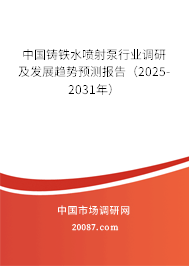 中国铸铁水喷射泵行业调研及发展趋势预测报告（2025-2031年）

中国市场调研网

20087.com